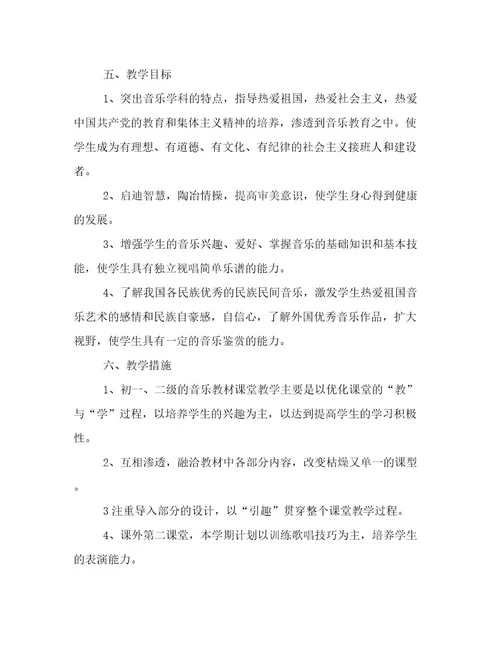 五、教学目标

1、突出音乐学科的特点，指导热爱祖国，热爱社会主义，热爱中国共产党的教育和集体主义精神的培养，渗透到音乐教育之中。使学生成为有理想、有道德、有文化、有纪律的社会主义接班人和建设者。

2、启迪智慧，陶冶情操，提高审美意识，使学生身心得到健康的发展。

3、增强学生的音乐兴趣、爱好、掌握音乐的基础知识和基本技能，使学生具有独立视唱简单乐谱的能力。

4、了解我国各民族优秀的民族民间音乐，激发学生热爱祖国音乐艺术的感情和民族自豪感，自信心，了解外国优秀音乐作品，扩大视野，使学生具有一定的音乐鉴赏的能力。

六、教学措施

1、初一、二级的音乐教材课堂教学主要是以优化课堂的“教”与“学”过程，以培养学生的兴趣为主，以达到提高学生的学习积极性。

2、互相渗透，融洽教材中各部分内容，改变枯燥又单一的课型。

3注重导入部分的设计，以“引趣”贯穿整个课堂教学过程。

4、课外第二课堂，本学期计划以训练歌唱技巧为主，培养学生的表演能力。